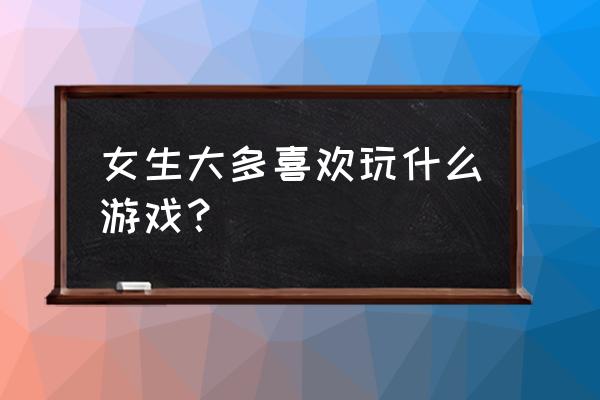 女生大多喜欢玩什么游戏？